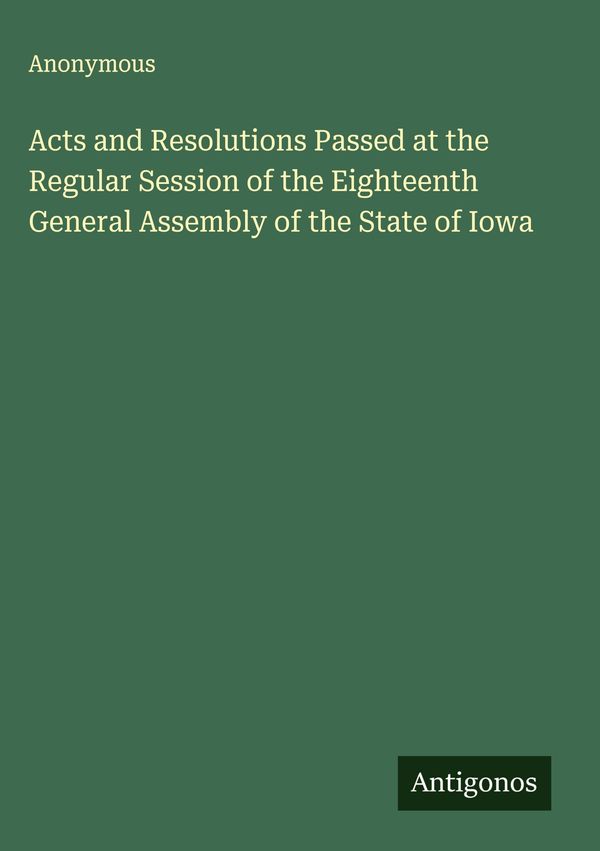 Anonymous

Acts and Resolutions Passed at the Regular Session of the Eighteenth General Assembly of the State of Iowa

Antigonos